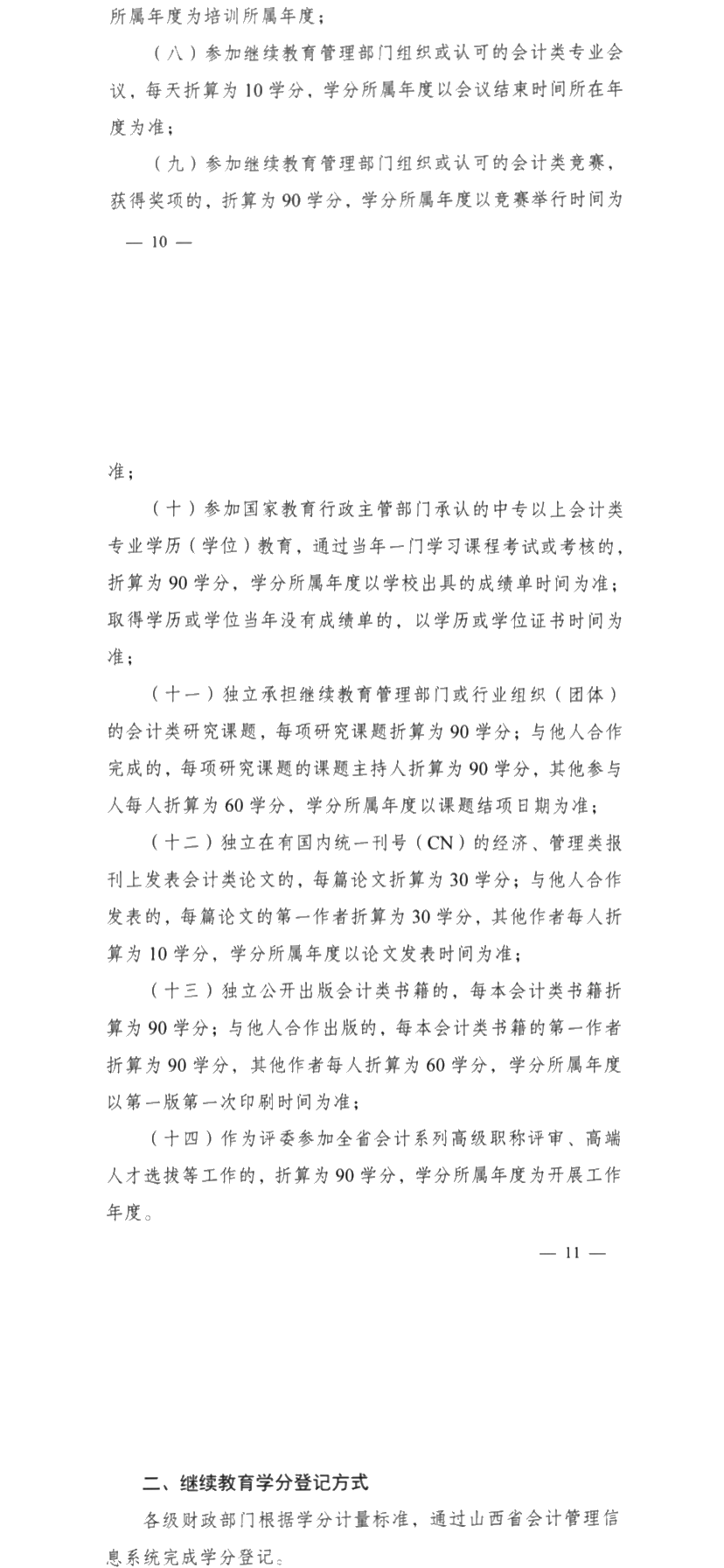 所属年度为培训所属年度；

（八）参加继续教育管理部门组织或认可的会计类专业会议，每天折算为10学分，学分所属年度以会议结束时间所在年度为准；

（九）参加继续教育管理部门组织或认可的会计类竞赛，获得奖项的，折算为90学分，学分所属年度以竞赛举行时间为

— 10 —

准；

（十）参加国家教育行政主管部门承认的中专以上会计类专业学历（学位）教育，通过当年一门学习课程考试或考核的，折算为90学分，学分所属年度以学校出具的成绩单时间为准；取得学历或学位当年没有成绩单的，以学历或学位证书时间为准；

（十一）独立承担继续教育管理部门或行业组织（团体）的会计类研究课题，每项研究课题折算为90学分；与他人合作完成的，每项研究课题的课题主持人折算为90学分，其他参与人每人折算为60学分，学分所属年度以课题结项日期为准；

（十二）独立在有国内统一刊号（CN）的经济、管理类报刊上发表会计类论文的，每篇论文折算为30学分；与他人合作发表的，每篇论文的第一作者折算为30学分，其他作者每人折算为10学分，学分所属年度以论文发表时间为准；

（十三）独立公开出版会计类书籍的，每本会计类书籍折算为90学分；与他人合作出版的，每本会计类书籍的第一作者折算为90学分，其他作者每人折算为60学分，学分所属年度以第一版第一次印刷时间为准；

（十四）作为评委参加全省会计系列高级职称评审、高端人才选拔等工作的，折算为90学分，学分所属年度为开展工作年度。

— 11 —

二、继续教育学分登记方式

各级财政部门根据学分计量标准，通过山西省会计管理信息系统完成学分登记。